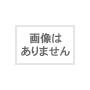 画像は
ありません